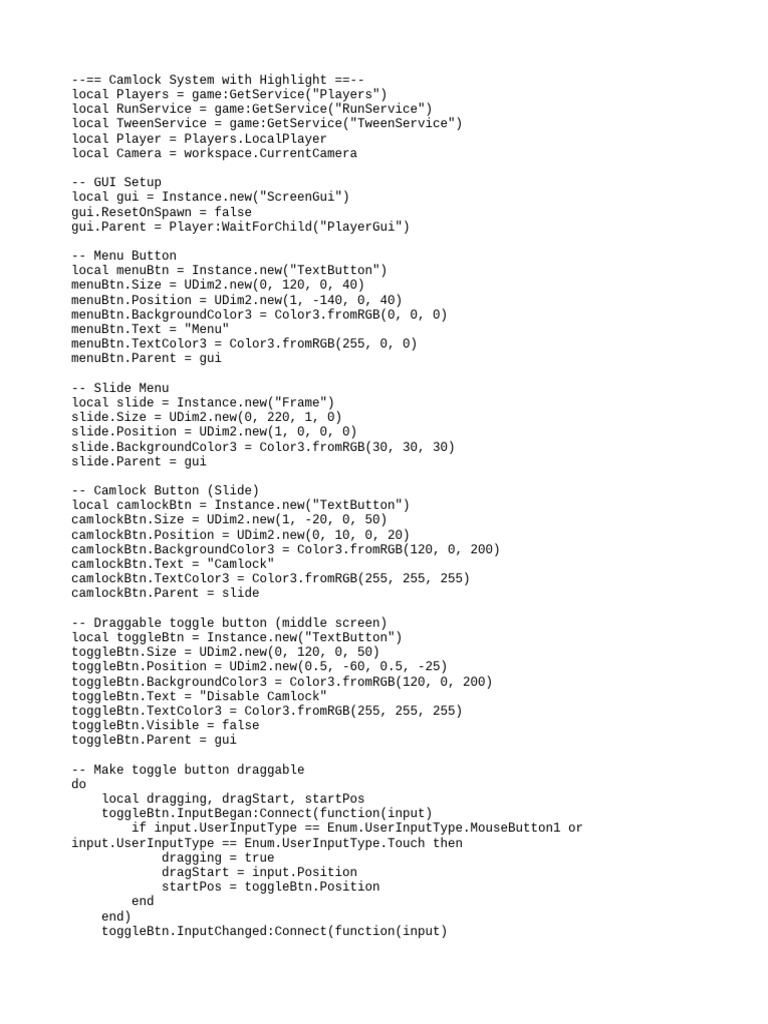 --== Camlock System with Highlight ==--
local Players = game:GetService("Players")
local RunService = game:GetService("RunService")
local TweenService = game:GetService("TweenService")
local Player = Players.LocalPlayer
local Camera = workspace.CurrentCamera

-- GUI Setup
local gui = Instance.new("ScreenGui")
gui.ResetOnSpawn = false
gui.Parent = Player:WaitForChild("PlayerGui")

-- Menu Button
local menuBtn = Instance.new("TextButton")
menuBtn.Size = UDim2.new(0, 120, 0, 40)
menuBtn.Position = UDim2.new(1, -140, 0, 40)
menuBtn.BackgroundColor3 = Color3.fromRGB(0, 0, 0)
menuBtn.Text = "Menu"
menuBtn.TextColor3 = Color3.fromRGB(255, 0, 0)
menuBtn.Parent = gui

-- Slide Menu
local slide = Instance.new("Frame")
slide.Size = UDim2.new(0, 220, 1, 0)
slide.Position = UDim2.new(1, 0, 0, 0)
slide.BackgroundColor3 = Color3.fromRGB(30, 30, 30)
slide.Parent = gui

-- Camlock Button (Slide)
local camlockBtn = Instance.new("TextButton")
camlockBtn.Size = UDim2.new(1, -20, 0, 50)
camlockBtn.Position = UDim2.new(0, 10, 0, 20)
camlockBtn.BackgroundColor3 = Color3.fromRGB(120, 0, 200)
camlockBtn.Text = "Camlock"
camlockBtn.TextColor3 = Color3.fromRGB(255, 255, 255)
camlockBtn.Parent = slide

-- Draggable toggle button (middle screen)
local toggleBtn = Instance.new("TextButton")
toggleBtn.Size = UDim2.new(0, 120, 0, 50)
toggleBtn.Position = UDim2.new(0.5, -60, 0.5, -25)
toggleBtn.BackgroundColor3 = Color3.fromRGB(120, 0, 200)
toggleBtn.Text = "Disable Camlock"
toggleBtn.TextColor3 = Color3.fromRGB(255, 255, 255)
toggleBtn.Visible = false
toggleBtn.Parent = gui

-- Make toggle button draggable
do
    local dragging, dragStart, startPos
    toggleBtn.InputBegan:Connect(function(input)
        if input.UserInputType == Enum.UserInputType.MouseButton1 or input.UserInputType == Enum.UserInputType.Touch then
            dragging = true
            dragStart = input.Position
            startPos = toggleBtn.Position
        end
    end)
    toggleBtn.InputChanged:Connect(function(input)